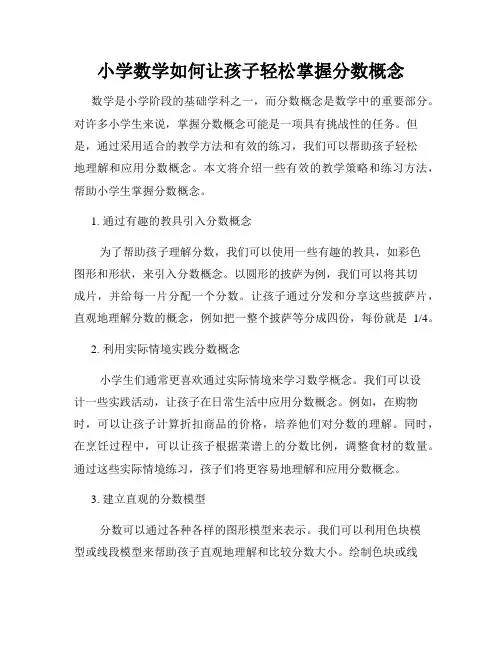 小学数学如何让孩子轻松掌握分数概念

数学是小学阶段的基础学科之一，而分数概念是数学中的重要部分。对许多小学生来说，掌握分数概念可能是一项具有挑战性的任务。但是，通过采用适合的教学方法和有效的练习，我们可以帮助孩子轻松地理解和应用分数概念。本文将介绍一些有效的教学策略和练习方法，帮助小学生掌握分数概念。

1. 通过有趣的教具引入分数概念

为了帮助孩子理解分数，我们可以使用一些有趣的教具，如彩色图形和形状，来引入分数概念。以圆形的披萨为例，我们可以将其切成片，并给每一片分配一个分数。让孩子通过分发和分享这些披萨片，直观地理解分数的概念，例如把一整个披萨等分成四份，每份就是 1/4。

2. 利用实际情境实践分数概念

小学生们通常更喜欢通过实际情境来学习数学概念。我们可以设计一些实践活动，让孩子在日常生活中应用分数概念。例如，在购物时，可以让孩子计算折扣商品的价格，培养他们对分数的理解。同时，在烹饪过程中，可以让孩子根据菜谱上的分数比例，调整食材的数量。通过这些实际情境练习，孩子们将更容易地理解和应用分数概念。

3. 建立直观的分数模型

分数可以通过各种各样的图形模型来表示。我们可以利用色块模型或线段模型来帮助孩子直观地理解和比较分数大小。绘制色块或线